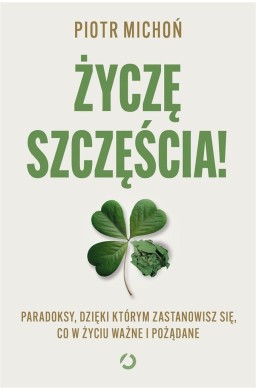 PIOTR MICHOŃ

ŻYCZĘ SZCZĘŚCIA!

PARADOKSY, DZIĘKI KTÓRYM ZASTANOWISZ SIĘ, CO W ŻYCIU WAŻNE I POŻĄDANE